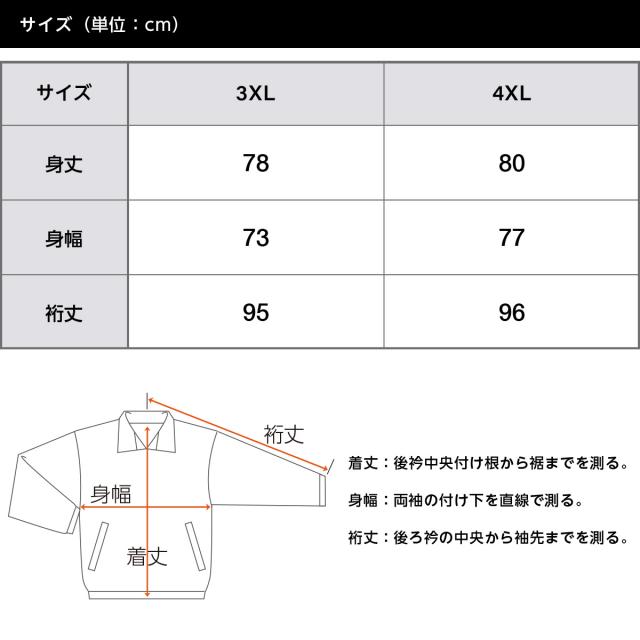 サイズ（単位：cm）

| サイズ | 3XL | 4XL |
|---|---|---|
| 身丈 | 78 | 80 |
| 身幅 | 73 | 77 |
| 裄丈 | 95 | 96 |

裄丈
身幅
着丈

着丈：後衿中央付け根から裾までを測る。

身幅：両袖の付け下を直線で測る。

裄丈：後ろ衿の中央から袖先までを測る。